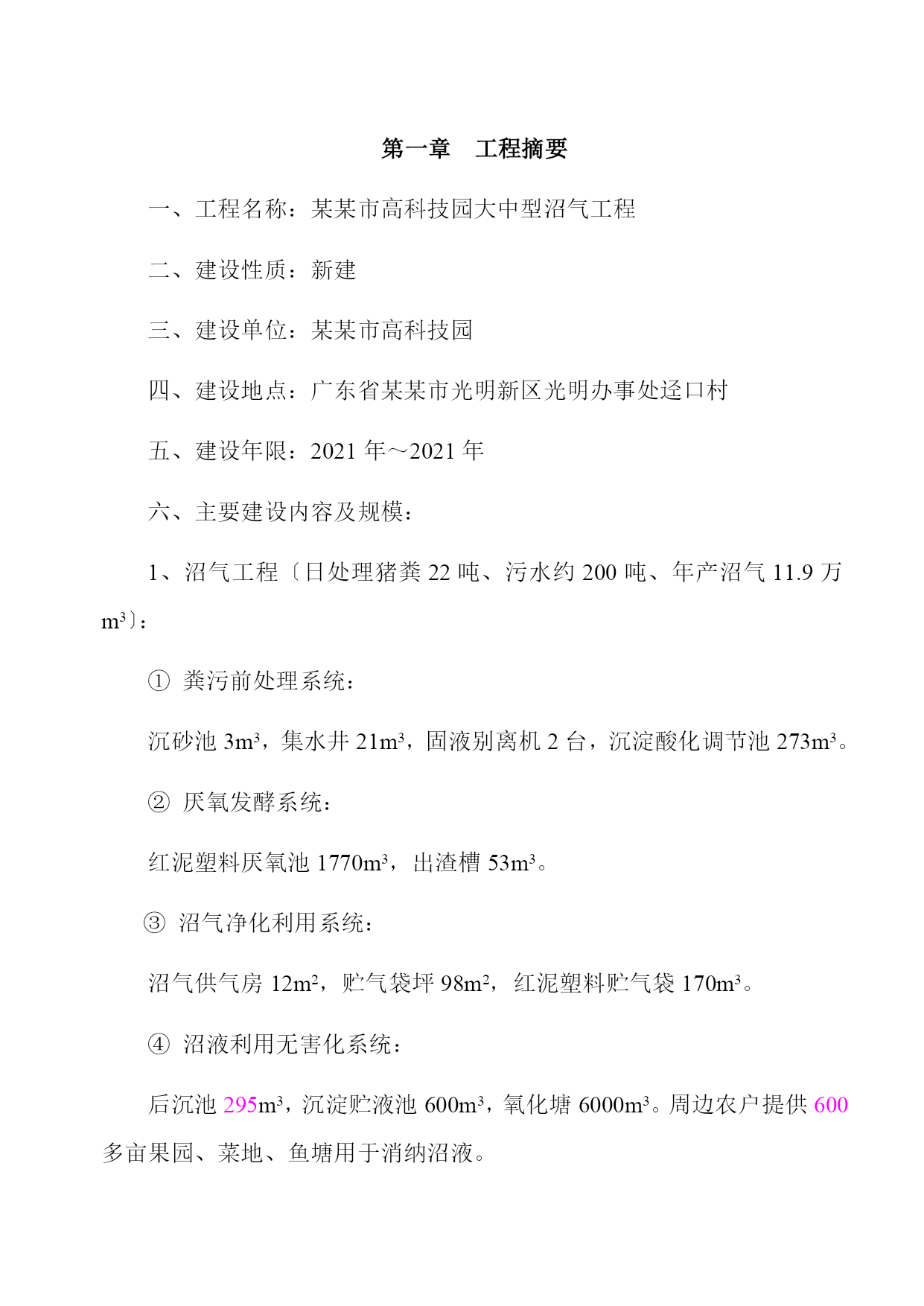 第一章　工程摘要

一、工程名称：某某市高科技园大中型沼气工程

二、建设性质：新建

三、建设单位：某某市高科技园

四、建设地点：广东省某某市光明新区光明办事处迳口村

五、建设年限：2021 年～2021 年

六、主要建设内容及规模：

1、沼气工程〔日处理猪粪 22 吨、污水约 200 吨、年产沼气 11.9 万 $m^3$〕：

① 粪污前处理系统：

沉砂池 $3m^3$，集水井 $21m^3$，固液别离机 2 台，沉淀酸化调节池 $273m^3$。

② 厌氧发酵系统：

红泥塑料厌氧池 $1770m^3$，出渣槽 $53m^3$。

③ 沼气净化利用系统：

沼气供气房 $12m^2$，贮气袋坪 $98m^2$，红泥塑料贮气袋 $170m^3$。

④ 沼液利用无害化系统：

后沉池 $295m^3$，沉淀贮液池 $600m^3$，氧化塘 $6000m^3$。周边农户提供 600 多亩果园、菜地、鱼塘用于消纳沼液。